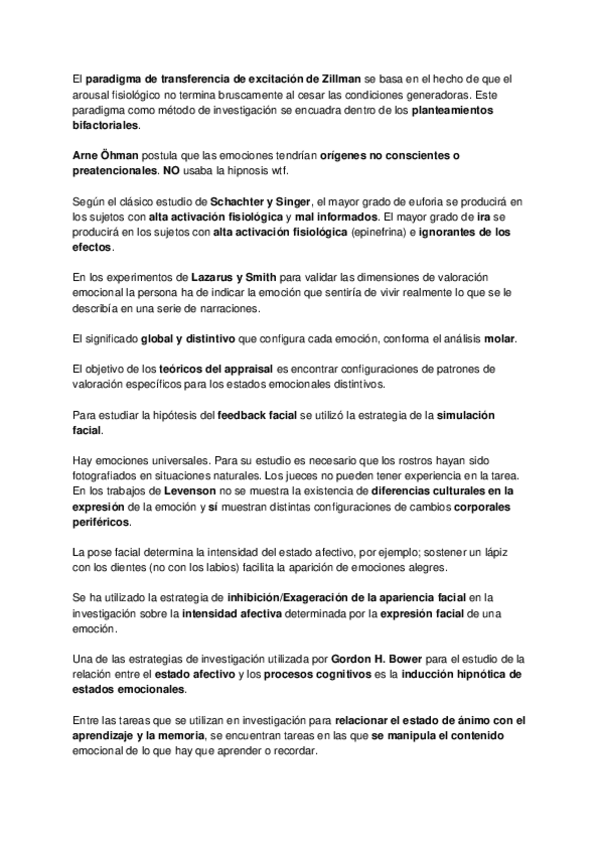 El paradigma de transferencia de excitación de Zillman se basa en el hecho de que el arousal fisiológico no termina bruscamente al cesar las condiciones generadoras. Este paradigma como método de investigación se encuadra dentro de los planteamientos bifactoriales.

Arne Öhman postula que las emociones tendrían orígenes no conscientes o preatencionales. NO usaba la hipnosis wtf.

Según el clásico estudio de Schachter y Singer, el mayor grado de euforia se producirá en los sujetos con alta activación fisiológica y mal informados. El mayor grado de ira se producirá en los sujetos con alta activación fisiológica (epinefrina) e ignorantes de los efectos.

En los experimentos de Lazarus y Smith para validar las dimensiones de valoración emocional la persona ha de indicar la emoción que sentiría de vivir realmente lo que se le describía en una serie de narraciones.

El significado global y distintivo que configura cada emoción, conforma el análisis molar.

El objetivo de los teóricos del appraisal es encontrar configuraciones de patrones de valoración específicos para los estados emocionales distintivos.

Para estudiar la hipótesis del feedback facial se utilizó la estrategia de la simulación facial.

Hay emociones universales. Para su estudio es necesario que los rostros hayan sido fotografiados en situaciones naturales. Los jueces no pueden tener experiencia en la tarea. En los trabajos de Levenson no se muestra la existencia de diferencias culturales en la expresión de la emoción y sí muestran distintas configuraciones de cambios corporales periféricos.

La pose facial determina la intensidad del estado afectivo, por ejemplo; sostener un lápiz con los dientes (no con los labios) facilita la aparición de emociones alegres.

Se ha utilizado la estrategia de inhibición/Exageración de la apariencia facial en la investigación sobre la intensidad afectiva determinada por la expresión facial de una emoción.

Una de las estrategias de investigación utilizada por Gordon H. Bower para el estudio de la relación entre el estado afectivo y los procesos cognitivos es la inducción hipnótica de estados emocionales.

Entre las tareas que se utilizan en investigación para relacionar el estado de ánimo con el aprendizaje y la memoria, se encuentran tareas en las que se manipula el contenido emocional de lo que hay que aprender o recordar.